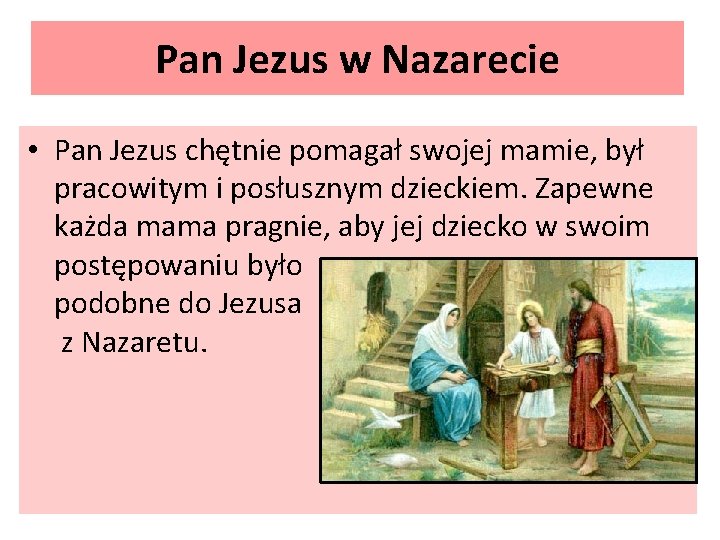 Pan Jezus w Nazarecie

• Pan Jezus chętnie pomagał swojej mamie, był pracowitym i posłusznym dzieckiem. Zapewne każda mama pragnie, aby jej dziecko w swoim postępowaniu było podobne do Jezusa z Nazaretu.